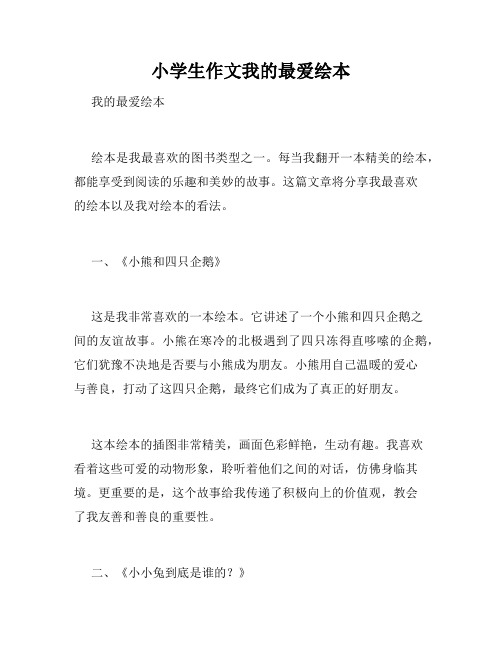 小学生作文我的最爱绘本

我的最爱绘本

绘本是我最喜欢的图书类型之一。每当我翻开一本精美的绘本，都能享受到阅读的乐趣和美妙的故事。这篇文章将分享我最喜欢的绘本以及我对绘本的看法。

一、《小熊和四只企鹅》

这是我非常喜欢的一本绘本。它讲述了一个小熊和四只企鹅之间的友谊故事。小熊在寒冷的北极遇到了四只冻得直哆嗦的企鹅，它们犹豫不决地是否要与小熊成为朋友。小熊用自己温暖的爱心与善良，打动了这四只企鹅，最终它们成为了真正的好朋友。

这本绘本的插图非常精美，画面色彩鲜艳，生动有趣。我喜欢看着这些可爱的动物形象，聆听着他们之间的对话，仿佛身临其境。更重要的是，这个故事给我传递了积极向上的价值观，教会了我友善和善良的重要性。

二、《小小兔到底是谁的？》